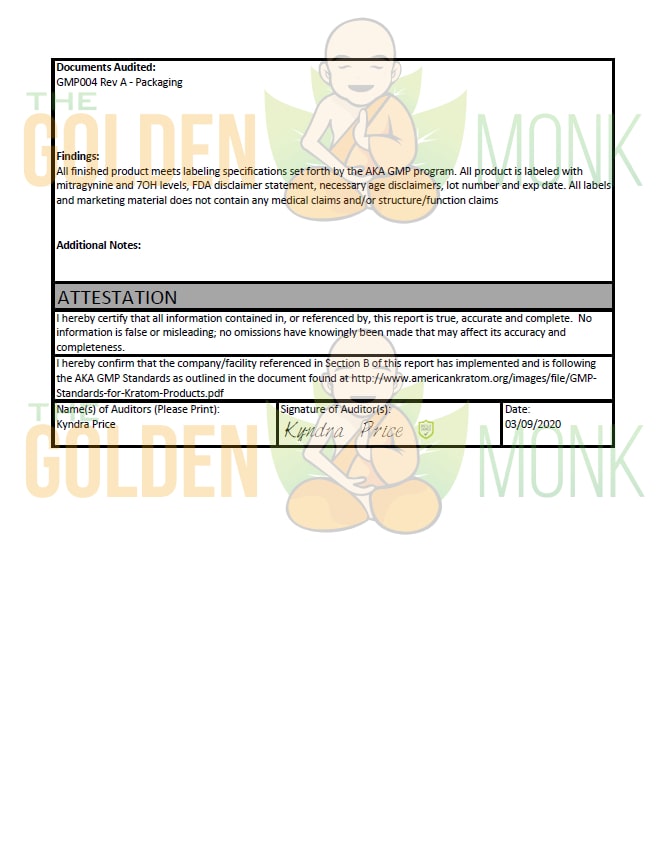 Documents Audited:
GMP004 Rev A - Packaging

Findings:
All finished product meets labeling specifications set forth by the AKA GMP program. All product is labeled with mitragynine and 7OH levels, FDA disclaimer statement, necessary age disclaimers, lot number and exp date. All labels and marketing material does not contain any medical claims and/or structure/function claims

Additional Notes:

ATTESTATION

I hereby certify that all information contained in, or referenced by, this report is true, accurate and complete. No information is false or misleading; no omissions have knowingly been made that may affect its accuracy and completeness.

I hereby confirm that the company/facility referenced in Section B of this report has implemented and is following the AKA GMP Standards as outlined in the document found at http://www.americankratom.org/images/file/GMP-Standards-for-Kratom-Products.pdf

Name(s) of Auditors (Please Print):
Kyndra Price

Signature of Auditor(s):
Kyndra Price

Date:
03/09/2020

THE GOLDEN MONK